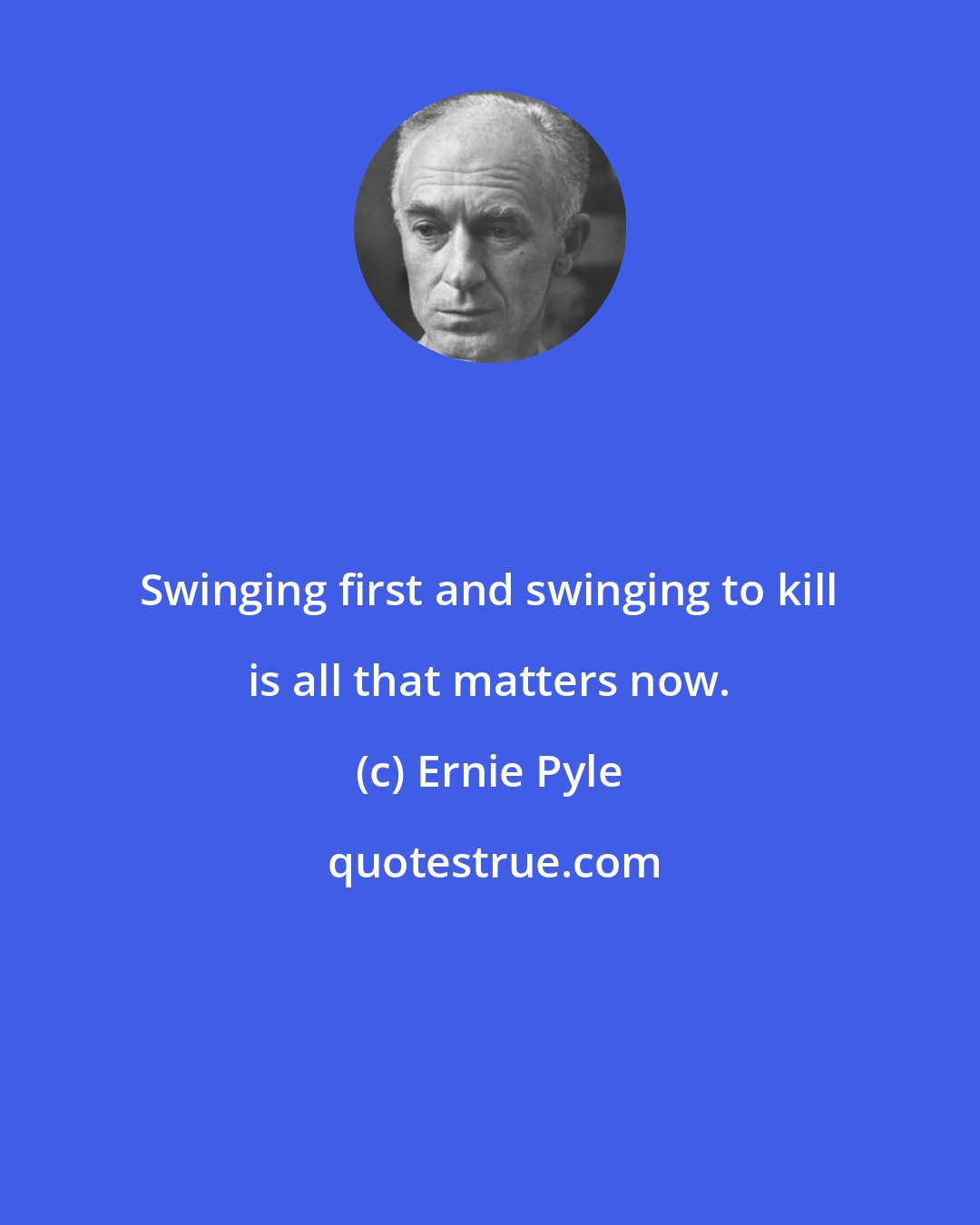 Swinging first and swinging to kill is all that matters now.

(c) Ernie Pyle

quotestrue.com